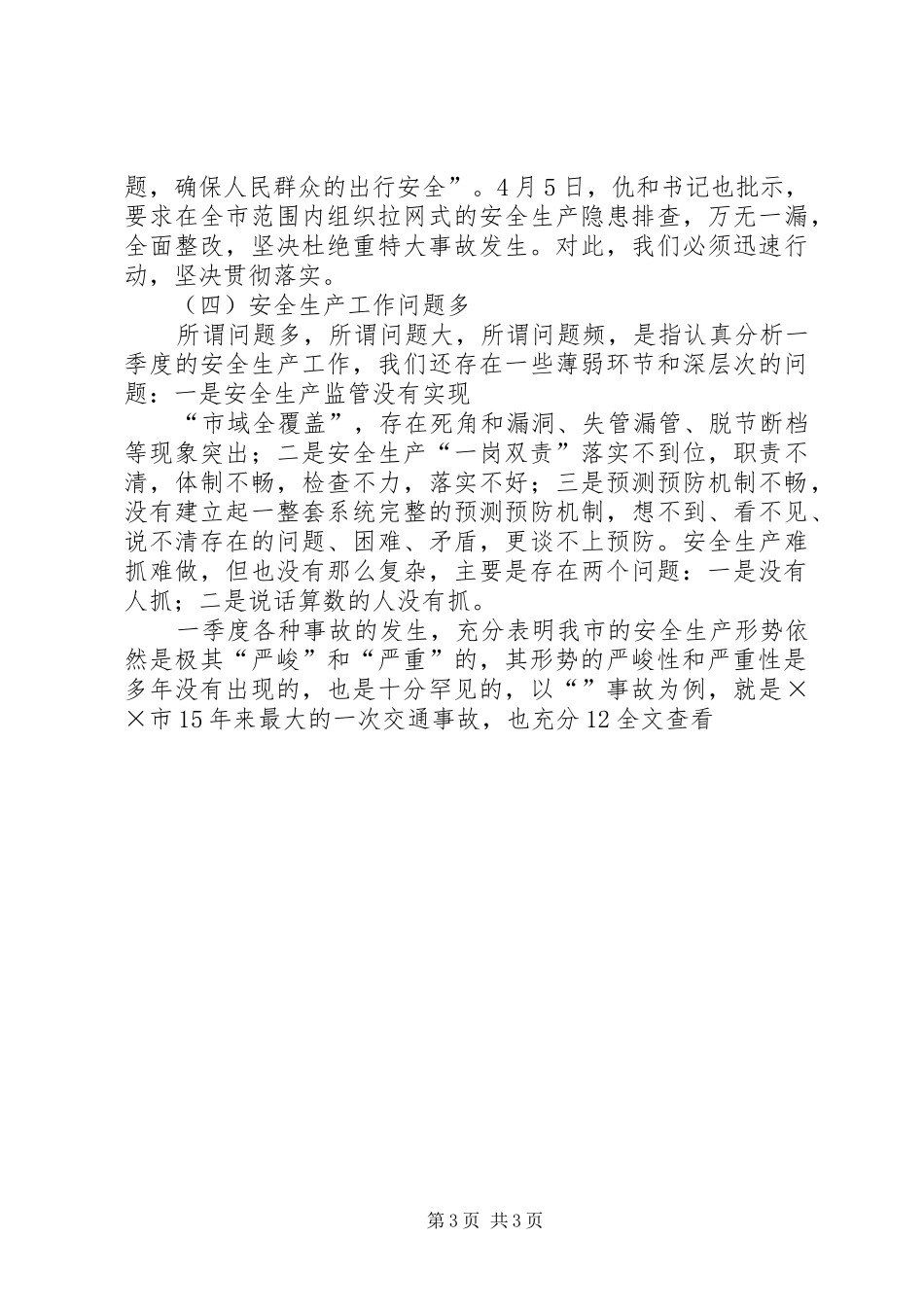 题，确保人民群众的出行安全”。4月5日，仇和书记也批示，要求在全市范围内组织拉网式的安全生产隐患排查，万无一漏，全面整改，坚决杜绝重特大事故发生。对此，我们必须迅速行动，坚决贯彻落实。

（四）安全生产工作问题多

所谓问题多，所谓问题大，所谓问题频，是指认真分析一季度的安全生产工作，我们还存在一些薄弱环节和深层次的问题：一是安全生产监管没有实现

“市域全覆盖”，存在死角和漏洞、失管漏管、脱节断档等现象突出；二是安全生产“一岗双责”落实不到位，职责不清，体制不畅，检查不力，落实不好；三是预测预防机制不畅，没有建立起一整套系统完整的预测预防机制，想不到、看不见、说不清存在的问题、困难、矛盾，更谈不上预防。安全生产难抓难做，但也没有那么复杂，主要是存在两个问题：一是没有人抓；二是说话算数的人没有抓。

一季度各种事故的发生，充分表明我市的安全生产形势依然是极其“严峻”和“严重”的，其形势的严峻性和严重性是多年没有出现的，也是十分罕见的，以“”事故为例，就是××市15年来最大的一次交通事故，也充分12全文查看

第3页 共3页